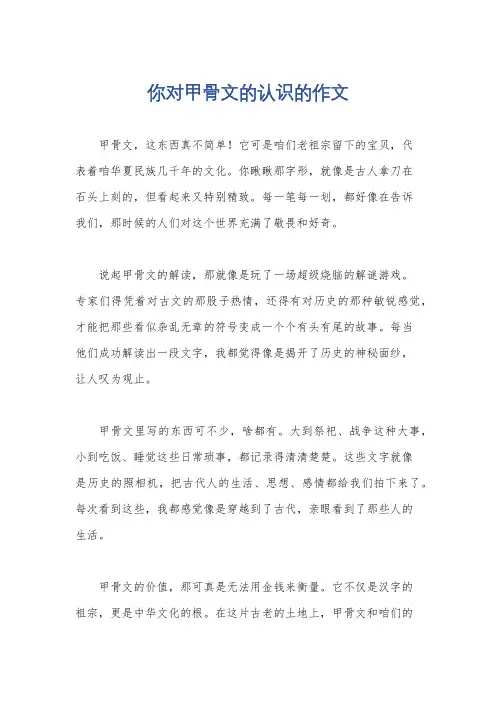 你对甲骨文的认识的作文

甲骨文，这东西真不简单！它可是咱们老祖宗留下的宝贝，代表着咱华夏民族几千年的文化。你瞅瞅那字形，就像是古人拿刀在石头上刻的，但看起来又特别精致。每一笔每一划，都好像在告诉我们，那时候的人们对这个世界充满了敬畏和好奇。

说起甲骨文的解读，那就像是玩了一场超级烧脑的解谜游戏。专家们得凭着对古文的那股子热情，还得有对历史的那种敏锐感觉，才能把那些看似杂乱无章的符号变成一个个有头有尾的故事。每当他们成功解读出一段文字，我都觉得像是揭开了历史的神秘面纱，让人叹为观止。

甲骨文里写的东西可不少，啥都有。大到祭祀、战争这种大事，小到吃饭、睡觉这些日常琐事，都记录得清清楚楚。这些文字就像是历史的照相机，把古代人的生活、思想、感情都给我们拍下来了。每次看到这些，我都感觉像是穿越到了古代，亲眼看到了那些人的生活。

甲骨文的价值，那可真是无法用金钱来衡量。它不仅是汉字的祖宗，更是中华文化的根。在这片古老的土地上，甲骨文和咱们的